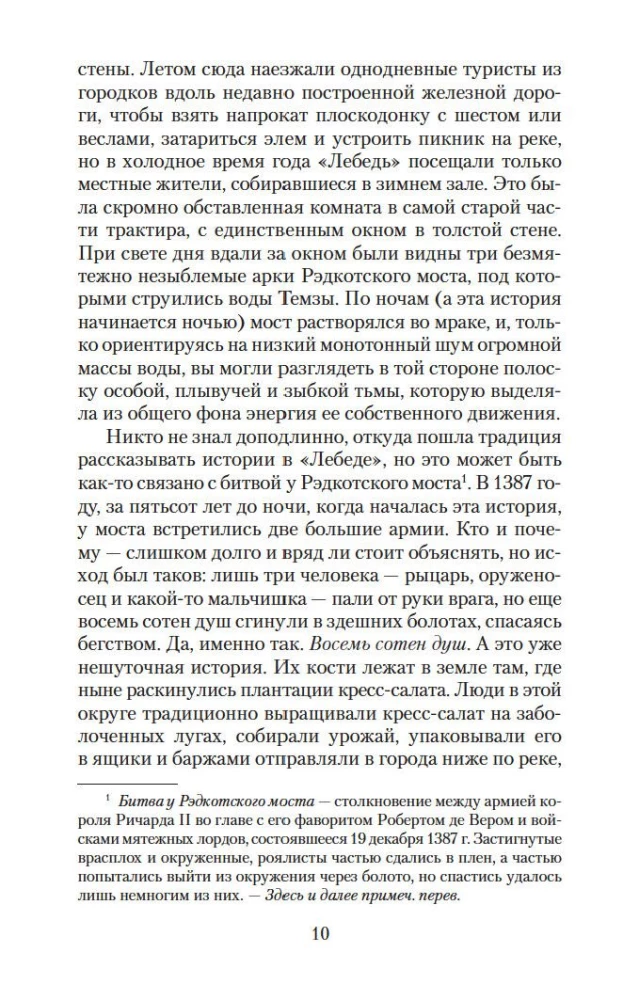 стены. Летом сюда наезжали однодневные туристы из городков вдоль недавно построенной железной дороги, чтобы взять напрокат плоскодонку с шестом или веслами, затариться элем и устроить пикник на реке, но в холодное время года «Лебедь» посещали только местные жители, собиравшиеся в зимнем зале. Это была скромно обставленная комната в самой старой части трактира, с единственным окном в толстой стене. При свете дня вдали за окном были видны три безмятежно незыблемые арки Рэдкотского моста, под которыми струились воды Темзы. По ночам (а эта история начинается ночью) мост растворялся во мраке, и, только ориентируясь на низкий монотонный шум огромной массы воды, вы могли разглядеть в той стороне полоску особой, плывучей и зыбкой тьмы, которую выделяла из общего фона энергия ее собственного движения.

Никто не знал доподлинно, откуда пошла традиция рассказывать истории в «Лебеде», но это может быть как-то связано с битвой у Рэдкотского моста$^1$. В 1387 году, за пятьсот лет до ночи, когда началась эта история, у моста встретились две большие армии. Кто и почему — слишком долго и вряд ли стоит объяснять, но исход был таков: лишь три человека — рыцарь, оруженосец и какой-то мальчишка — пали от руки врага, но еще восемь сотен душ сгинули в здешних болотах, спасаясь бегством. Да, именно так. Восемь сотен душ. А это уже нешуточная история. Их кости лежат в земле там, где ныне раскинулись плантации кресс-салата. Люди в этой округе традиционно выращивали кресс-салат на заболоченных лугах, собирали урожай, упаковывали его в ящики и баржами отправляли в города ниже по реке,

$^1$ Битва у Рэдкотского моста — столкновение между армией короля Ричарда II во главе с его фаворитом Робертом де Вером и войсками мятежных лордов, состоявшееся 19 декабря 1387 г. Застигнутые врасплох и окруженные, роялисты частью сдались в плен, а частью попытались выйти из окружения через болото, но спастись удалось лишь немногим из них. — Здесь и далее примеч. перев.

10